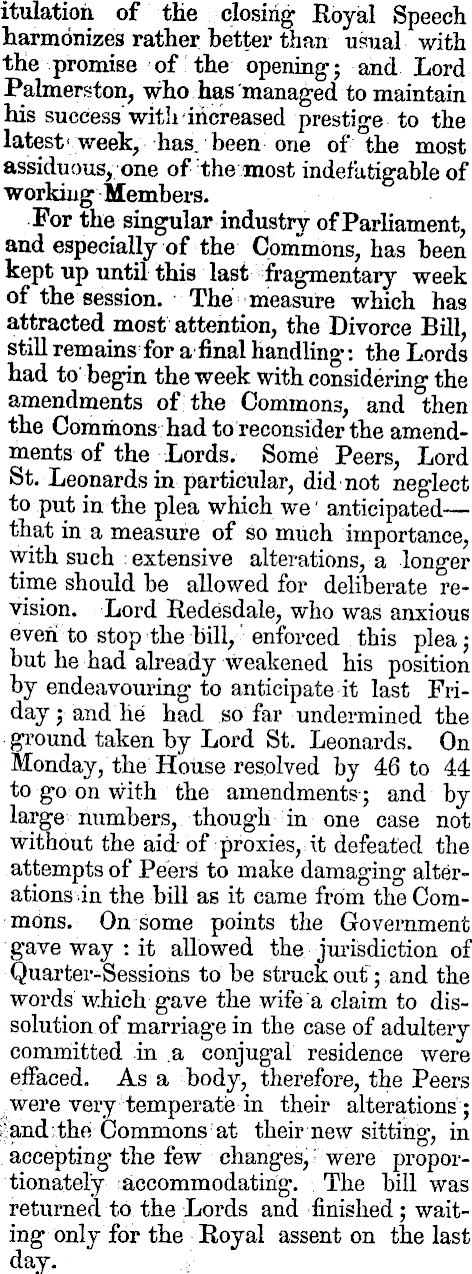 itulation of the closing Royal Speech harmonizes rather better than usual with the promise of the opening; and Lord Palmerston, who has managed to maintain his success with increased prestige to the latest week, has been one of the most assiduous, one of the most indefatigable of working Members.

For the singular industry of Parliament, and especially of the Commons, has been kept up until this last fragmentary week of the session. The measure which has attracted most attention, the Divorce Bill, still remains for a final handling: the Lords had to begin the week with considering the amendments of the Commons, and then the Commons had to reconsider the amendments of the Lords. Some Peers, Lord St. Leonards in particular, did not neglect to put in the plea which we anticipated—that in a measure of so much importance, with such extensive alterations, a longer time should be allowed for deliberate revision. Lord Redesdale, who was anxious even to stop the bill, enforced this plea; but he had already weakened his position by endeavouring to anticipate it last Friday; and he had so far undermined the ground taken by Lord St. Leonards. On Monday, the House resolved by 46 to 44 to go on with the amendments; and by large numbers, though in one case not without the aid of proxies, it defeated the attempts of Peers to make damaging alterations in the bill as it came from the Commons. On some points the Government gave way: it allowed the jurisdiction of Quarter-Sessions to be struck out; and the words which gave the wife a claim to dissolution of marriage in the case of adultery committed in a conjugal residence were effaced. As a body, therefore, the Peers were very temperate in their alterations; and the Commons at their new sitting, in accepting the few changes, were proportionately accommodating. The bill was returned to the Lords and finished; waiting only for the Royal assent on the last day.